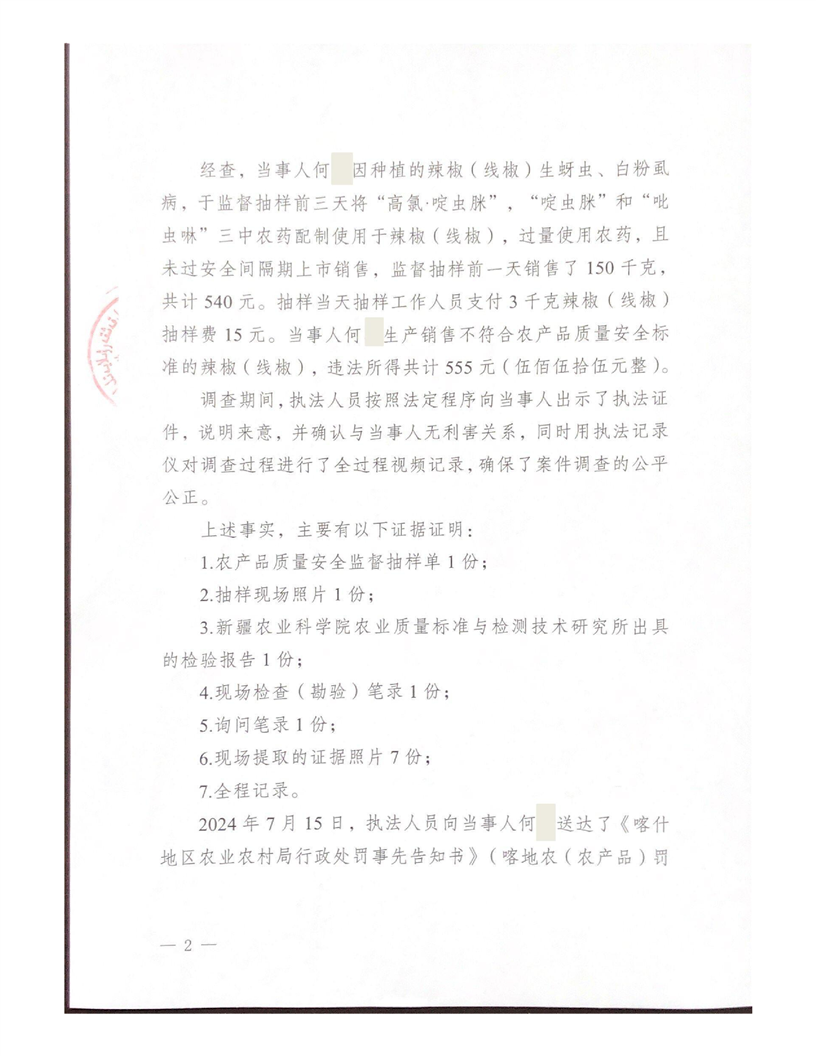 经查，当事人何 因种植的辣椒（线椒）生蚜虫、白粉虱病，于监督抽样前三天将“高氯·啶虫脒”，“啶虫脒”和“吡虫啉”三中农药配制使用于辣椒（线椒），过量使用农药，且未过安全间隔期上市销售，监督抽样前一天销售了150千克，共计540元。抽样当天抽样工作人员支付3千克辣椒（线椒）抽样费15元。当事人何 生产销售不符合农产品质量安全标准的辣椒（线椒），违法所得共计555元（伍佰伍拾伍元整）。

调查期间，执法人员按照法定程序向当事人出示了执法证件，说明来意，并确认与当事人无利害关系，同时用执法记录仪对调查过程进行了全过程视频记录，确保了案件调查的公平公正。

上述事实，主要有以下证据证明：

1.农产品质量安全监督抽样单1份；

2.抽样现场照片1份；

3.新疆农业科学院农业质量标准与检测技术研究所出具的检验报告1份；

4.现场检查（勘验）笔录1份；

5.询问笔录1份；

6.现场提取的证据照片7份；

7.全程记录。

2024年7月15日，执法人员向当事人何 送达了《喀什地区农业农村局行政处罚事先告知书》（喀地农（农产品）罚

— 2 —